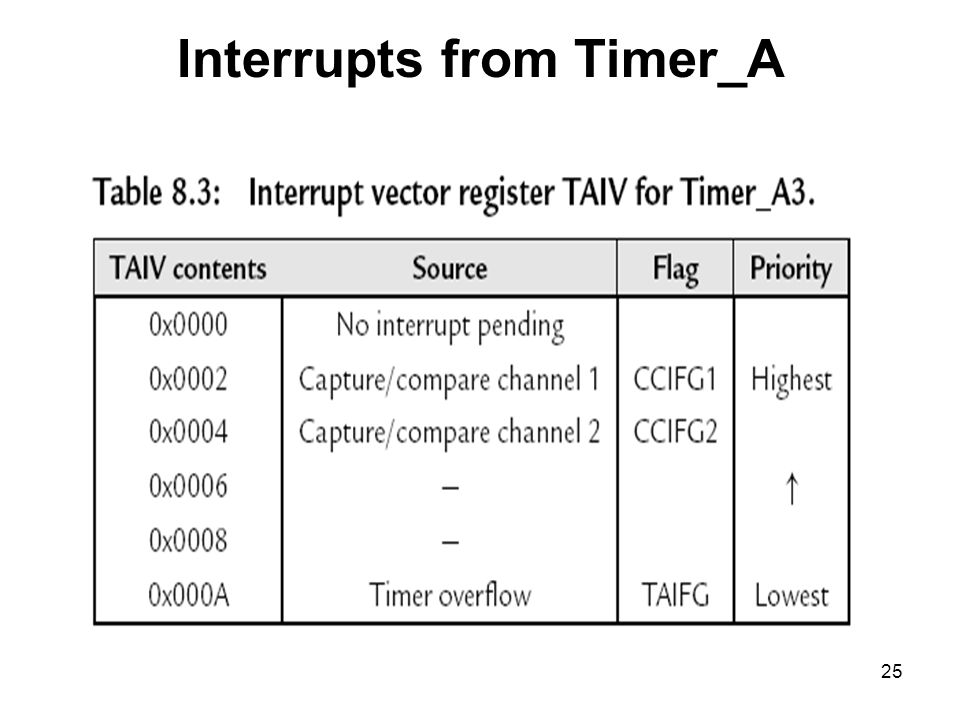 Interrupts from Timer_A

Table 8.3: Interrupt vector register TAIV for Timer_A3.

| TAIV contents | Source | Flag | Priority |
|---|---|---|---|
| 0x0000 | No interrupt pending | | |
| 0x0002 | Capture/compare channel 1 | CCIFG1 | Highest |
| 0x0004 | Capture/compare channel 2 | CCIFG2 | |
| 0x0006 | – | | ↑ |
| 0x0008 | – | | |
| 0x000A | Timer overflow | TAIFG | Lowest |

25